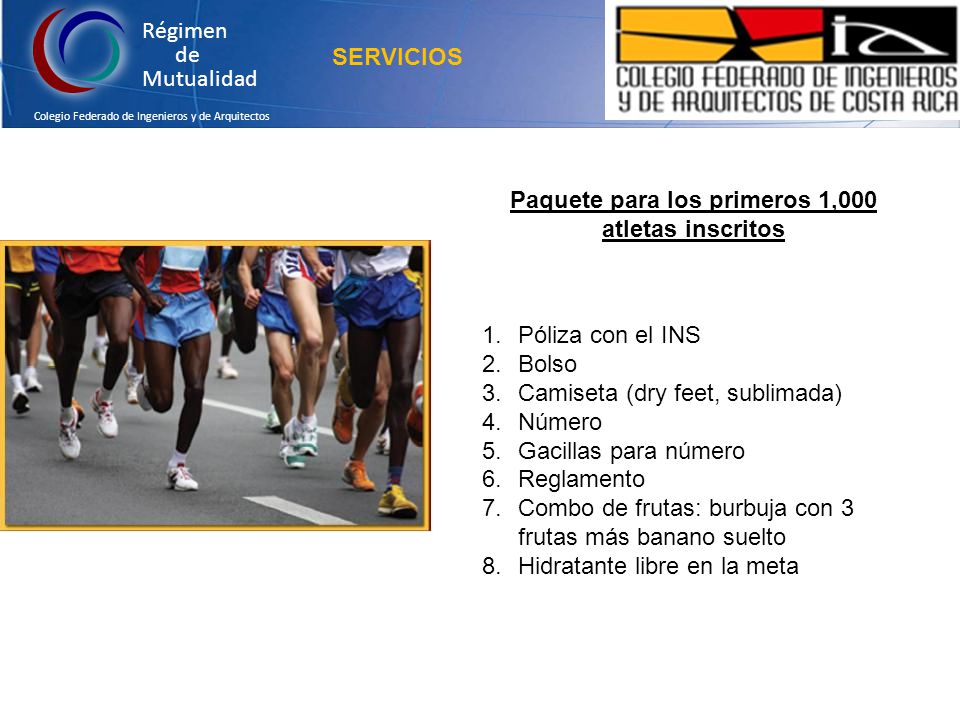 Régimen de Mutualidad

Colegio Federado de Ingenieros y de Arquitectos

SERVICIOS

COLEGIO FEDERADO DE INGENIEROS Y DE ARQUITECTOS DE COSTA RICA

Paquete para los primeros 1,000 atletas inscritos

1. Póliza con el INS
2. Bolso
3. Camiseta (dry feet, sublimada)
4. Número
5. Gacillas para número
6. Reglamento
7. Combo de frutas: burbuja con 3 frutas más banano suelto
8. Hidratante libre en la meta